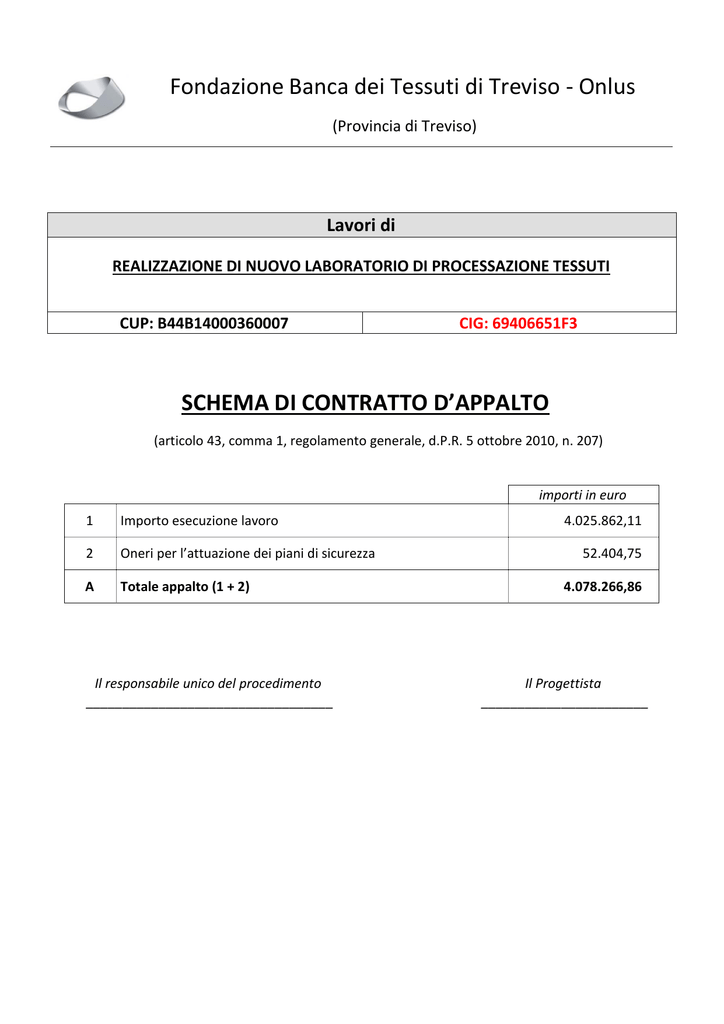 Fondazione Banca dei Tessuti di Treviso - Onlus

(Provincia di Treviso)

| Lavori di | |
|---|---|
| REALIZZAZIONE DI NUOVO LABORATORIO DI PROCESSAZIONE TESSUTI | |
| CUP: B44B14000360007 | CIG: 69406651F3 |

SCHEMA DI CONTRATTO D'APPALTO

(articolo 43, comma 1, regolamento generale, d.P.R. 5 ottobre 2010, n. 207)

| | | importi in euro |
|---|---|---|
| 1 | Importo esecuzione lavoro | 4.025.862,11 |
| 2 | Oneri per l'attuazione dei piani di sicurezza | 52.404,75 |
| A | Totale appalto (1 + 2) | 4.078.266,86 |

Il responsabile unico del procedimento

Il Progettista